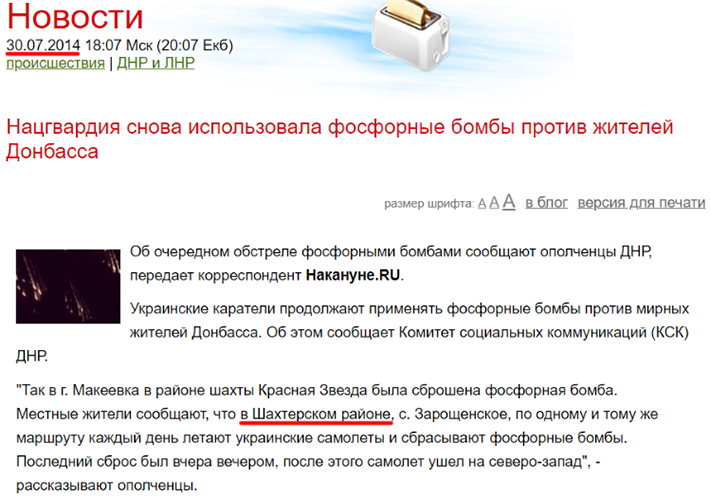 Новости
30.07.2014 18:07 Мск (20:07 Екб)
происшествия | ДНР и ЛНР

Нацгвардия снова использовала фосфорные бомбы против жителей Донбасса

размер шрифта: A A A в блог версия для печати

Об очередном обстреле фосфорными бомбами сообщают ополченцы ДНР, передает корреспондент Накануне.RU.

Украинские каратели продолжают применять фосфорные бомбы против мирных жителей Донбасса. Об этом сообщает Комитет социальных коммуникаций (КСК) ДНР.

"Так в г. Макеевка в районе шахты Красная Звезда была сброшена фосфорная бомба. Местные жители сообщают, что в Шахтерском районе, с. Зарощенское, по одному и тому же маршруту каждый день летают украинские самолеты и сбрасывают фосфорные бомбы. Последний сброс был вчера вечером, после этого самолет ушел на северо-запад", - рассказывают ополченцы.